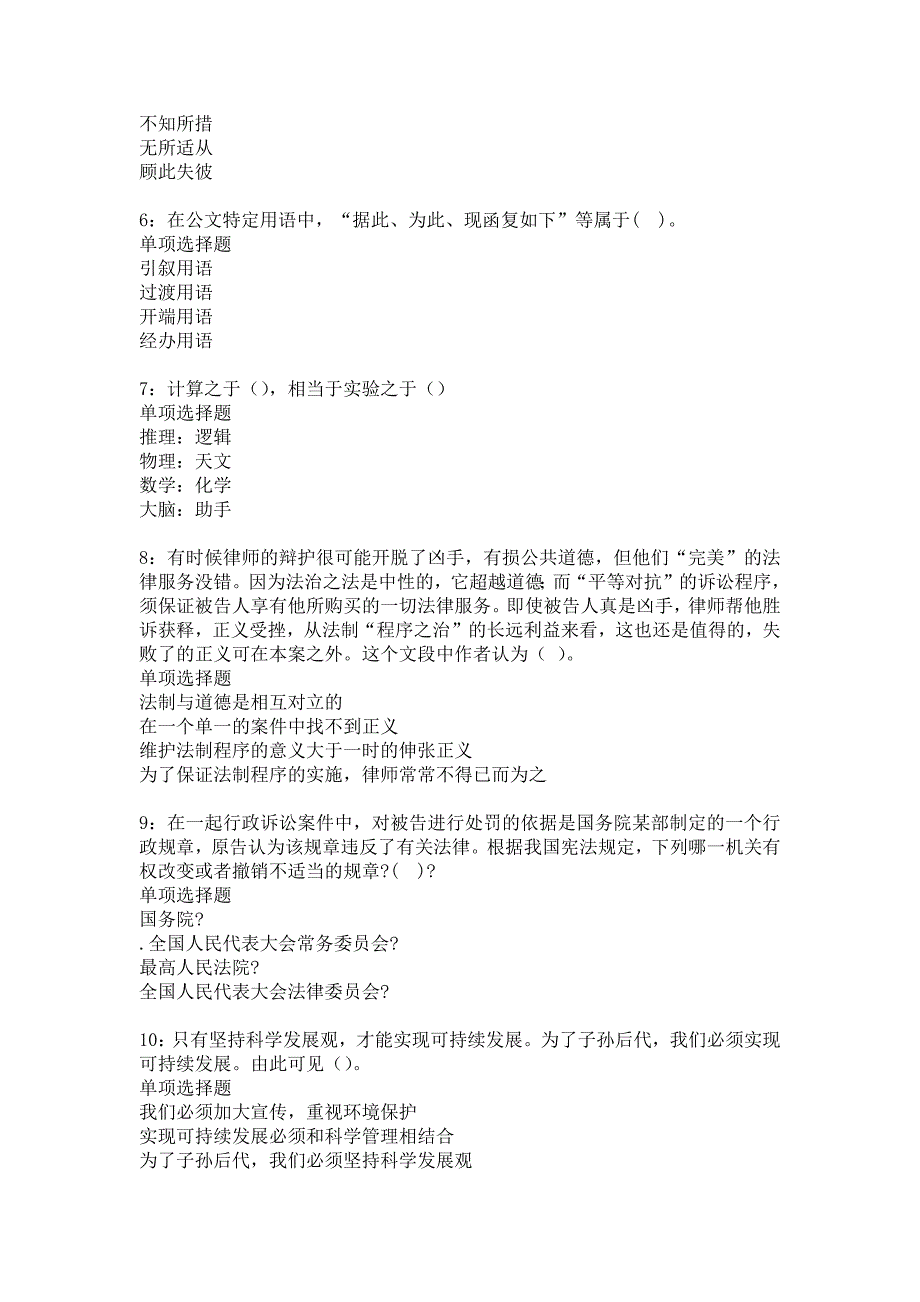 不知所措
无所适从
顾此失彼

6：在公文特定用语中，“据此、为此、现函复如下”等属于（ ）。
单项选择题
引叙用语
过渡用语
开端用语
经办用语

7：计算之于（），相当于实验之于（）
单项选择题
推理：逻辑
物理：天文
数学：化学
大脑：助手

8：有时候律师的辩护很可能开脱了凶手，有损公共道德，但他们“完美”的法律服务没错。因为法治之法是中性的，它超越道德 而“平等对抗”的诉讼程序，须保证被告人享有他所购买的一切法律服务。即使被告人真是凶手，律师帮他胜诉获释，正义受挫，从法制“程序之治”的长远利益来看，这也还是值得的，失败了的正义可在本案之外。这个文段中作者认为（ ）。
单项选择题
法制与道德是相互对立的
在一个单一的案件中找不到正义
维护法制程序的意义大于一时的伸张正义
为了保证法制程序的实施，律师常常不得已而为之

9：在一起行政诉讼案件中，对被告进行处罚的依据是国务院某部制定的一个行政规章，原告认为该规章违反了有关法律。根据我国宪法规定，下列哪一机关有权改变或者撤销不适当的规章?( )?
单项选择题
国务院?
. 全国人民代表大会常务委员会?
最高人民法院?
全国人民代表大会法律委员会?

10：只有坚持科学发展观，才能实现可持续发展。为了子孙后代，我们必须实现可持续发展。由此可见（）。
单项选择题
我们必须加大宣传，重视环境保护
实现可持续发展必须和科学管理相结合
为了子孙后代，我们必须坚持科学发展观